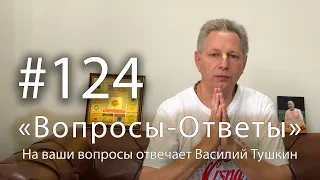 #124
«Вопросы-Ответы»
На ваши вопросы отвечает Василий Тушкин